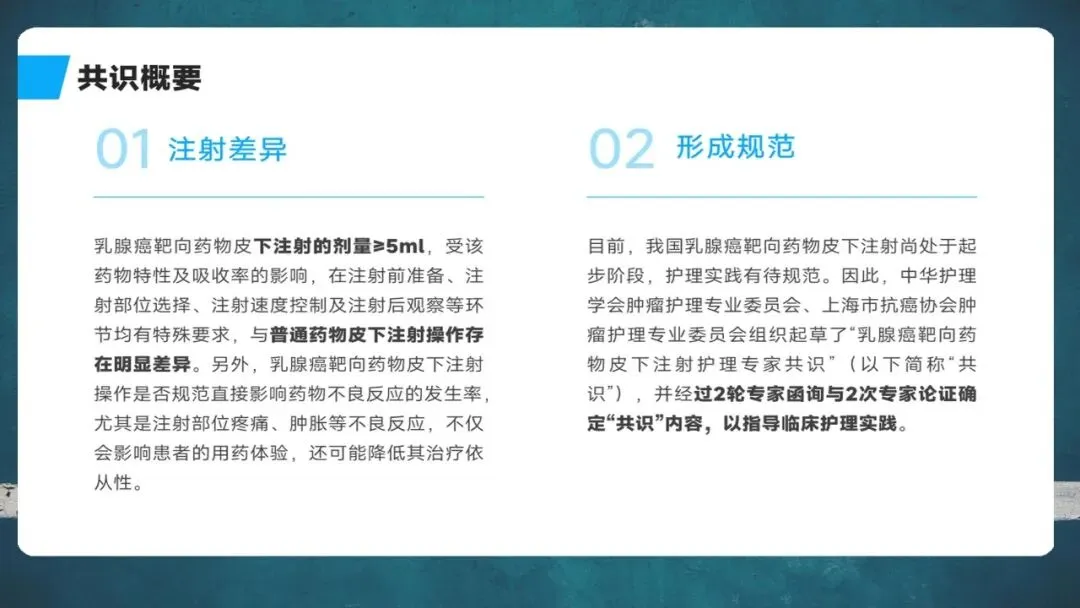 共识概要

01 注射差异

乳腺癌靶向药物皮下注射的剂量≥5ml，受该药物特性及吸收率的影响，在注射前准备、注射部位选择、注射速度控制及注射后观察等环节均有特殊要求，与普通药物皮下注射操作存在明显差异。另外，乳腺癌靶向药物皮下注射操作是否规范直接影响药物不良反应的发生率，尤其是注射部位疼痛、肿胀等不良反应，不仅会影响患者的用药体验，还可能降低其治疗依从性。

02 形成规范

目前，我国乳腺癌靶向药物皮下注射尚处于起步阶段，护理实践有待规范。因此，中华护理学会肿瘤护理专业委员会、上海市抗癌协会肿瘤护理专业委员会组织起草了“乳腺癌靶向药物皮下注射护理专家共识”（以下简称“共识”），并经过2轮专家函询与2次专家论证确定“共识”内容，以指导临床护理实践。